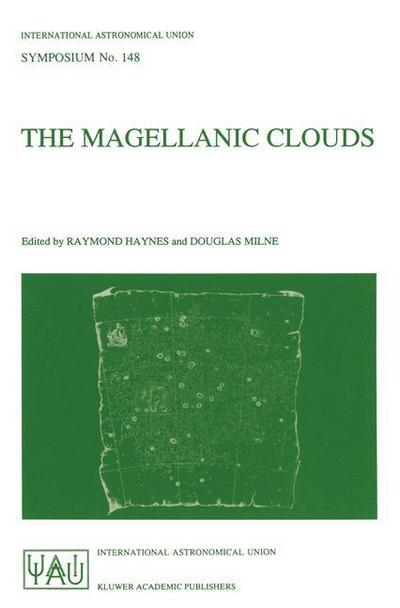 INTERNATIONAL ASTRONOMICAL UNION
SYMPOSIUM No. 148

THE MAGELLANIC CLOUDS

Edited by RAYMOND HAYNES and DOUGLAS MILNE

IAU

INTERNATIONAL ASTRONOMICAL UNION

KLUWER ACADEMIC PUBLISHERS